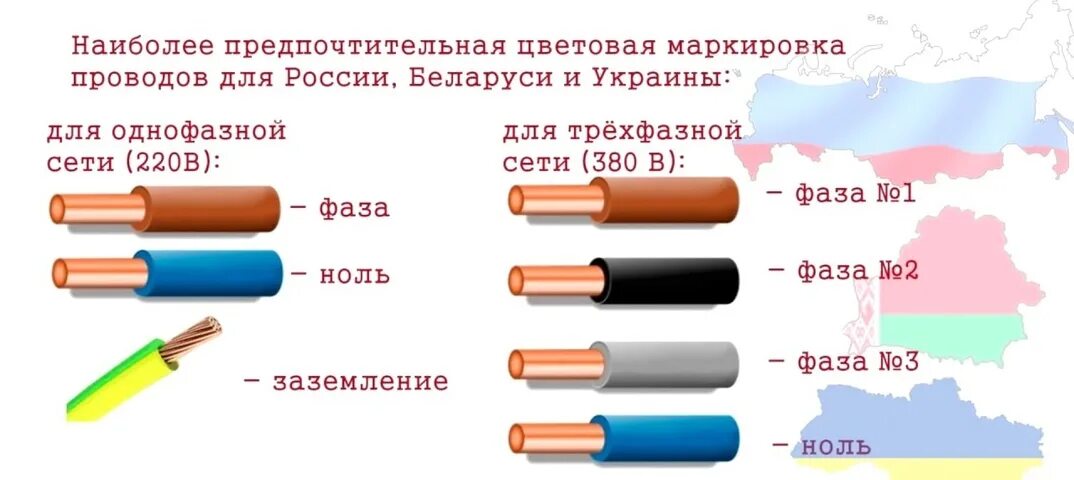 Наиболее предпочтительная цветовая маркировка проводов для России, Беларуси и Украины:

для однофазной сети (220В):

– фаза

– ноль

– заземление

для трёхфазной сети (380 В):

– фаза №1

– фаза №2

– фаза №3

– ноль